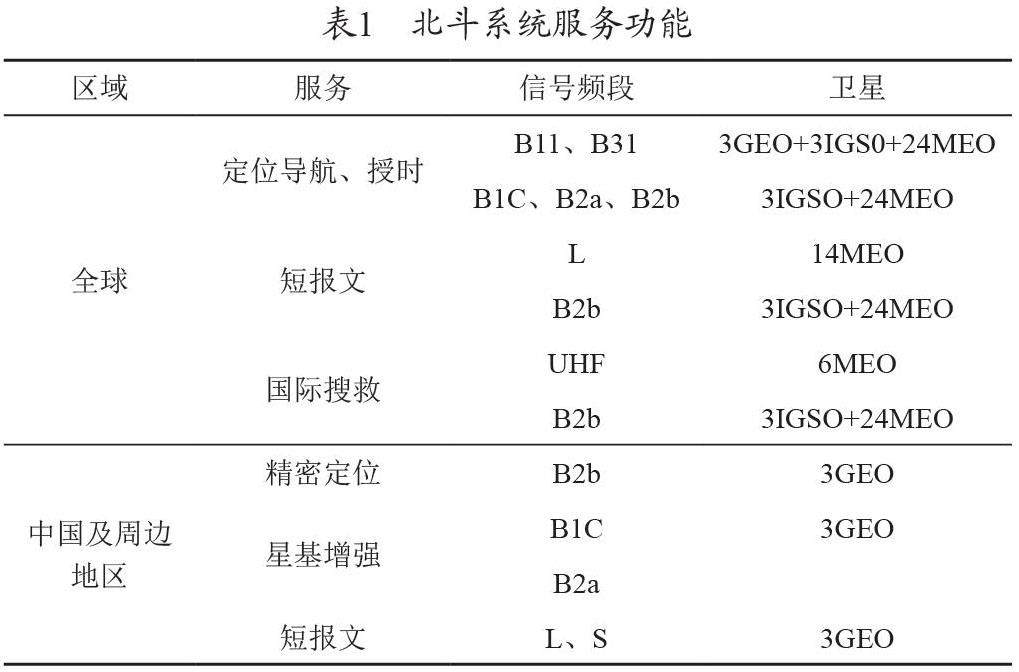 表1　北斗系统服务功能

| 区域 | 服务 | 信号频段 | 卫星 |
|---|---|---|---|
| 全球 | 定位导航、授时 | B11、B31 | 3GEO+3IGS0+24MEO |
| | | B1C、B2a、B2b | 3IGSO+24MEO |
| | 短报文 | L | 14MEO |
| | | B2b | 3IGSO+24MEO |
| | 国际搜救 | UHF | 6MEO |
| | | B2b | 3IGSO+24MEO |
| 中国及周边地区 | 精密定位 | B2b | 3GEO |
| | 星基增强 | B1C | 3GEO |
| | | B2a | |
| | 短报文 | L、S | 3GEO |